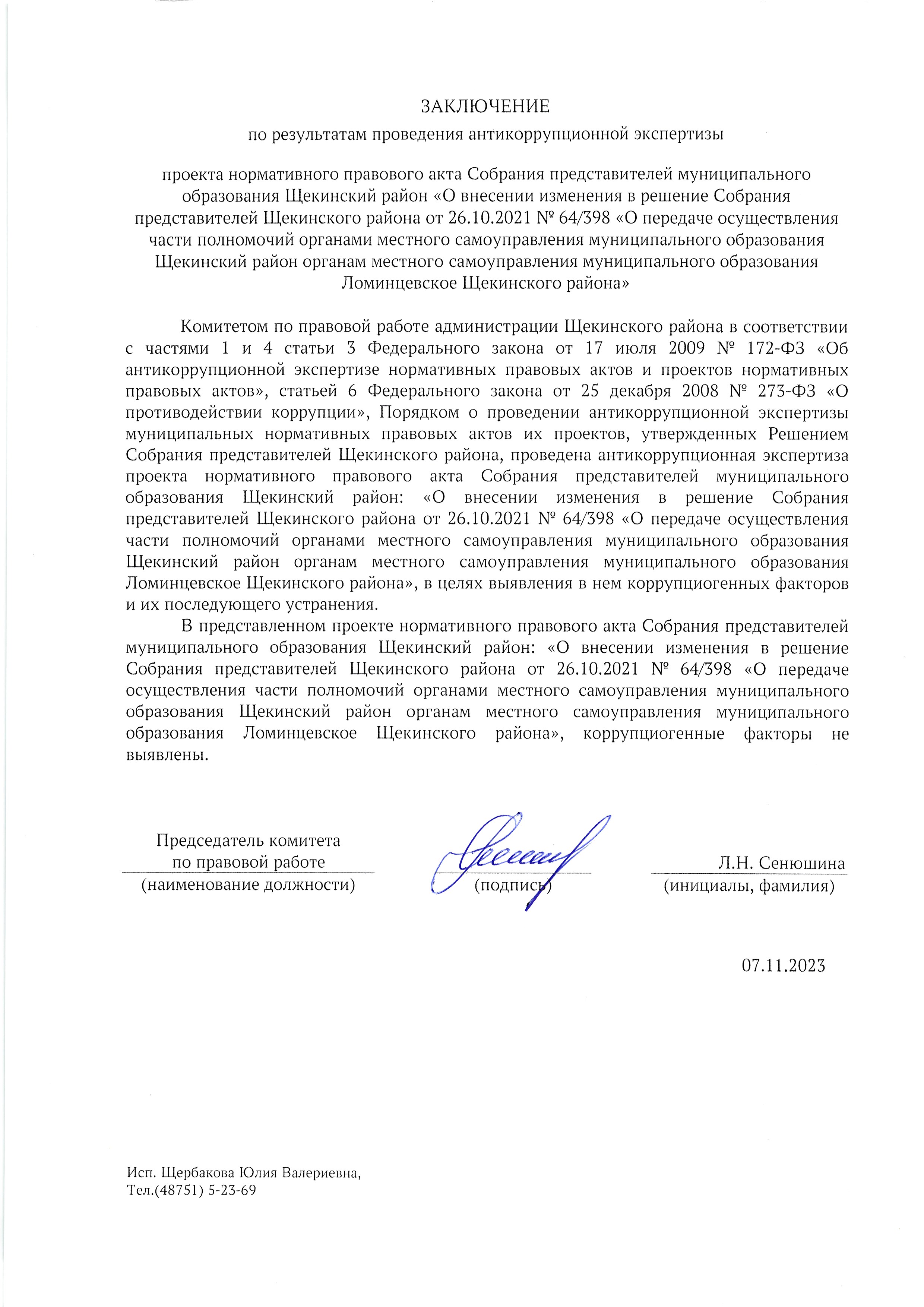 ЗАКЛЮЧЕНИЕ

по результатам проведения антикоррупционной экспертизы

проекта нормативного правового акта Собрания представителей муниципального образования Щекинский район «О внесении изменения в решение Собрания представителей Щекинского района от 26.10.2021 № 64/398 «О передаче осуществления части полномочий органами местного самоуправления муниципального образования Щекинский район органам местного самоуправления муниципального образования Ломинцевское Щекинского района»

Комитетом по правовой работе администрации Щекинского района в соответствии с частями 1 и 4 статьи 3 Федерального закона от 17 июля 2009 № 172-ФЗ «Об антикоррупционной экспертизе нормативных правовых актов и проектов нормативных правовых актов», статьей 6 Федерального закона от 25 декабря 2008 № 273-ФЗ «О противодействии коррупции», Порядком о проведении антикоррупционной экспертизы муниципальных нормативных правовых актов их проектов, утвержденных Решением Собрания представителей Щекинского района, проведена антикоррупционная экспертиза проекта нормативного правового акта Собрания представителей муниципального образования Щекинский район: «О внесении изменения в решение Собрания представителей Щекинского района от 26.10.2021 № 64/398 «О передаче осуществления части полномочий органами местного самоуправления муниципального образования Щекинский район органам местного самоуправления муниципального образования Ломинцевское Щекинского района», в целях выявления в нем коррупциогенных факторов и их последующего устранения.

В представленном проекте нормативного правового акта Собрания представителей муниципального образования Щекинский район: «О внесении изменения в решение Собрания представителей Щекинского района от 26.10.2021 № 64/398 «О передаче осуществления части полномочий органами местного самоуправления муниципального образования Щекинский район органам местного самоуправления муниципального образования Ломинцевское Щекинского района», коррупциогенные факторы не выявлены.

Председатель комитета по правовой работе
(наименование должности)

(подпись)

Л.Н. Сенюшина
(инициалы, фамилия)

07.11.2023

Исп. Щербакова Юлия Валериевна,
Тел.(48751) 5-23-69